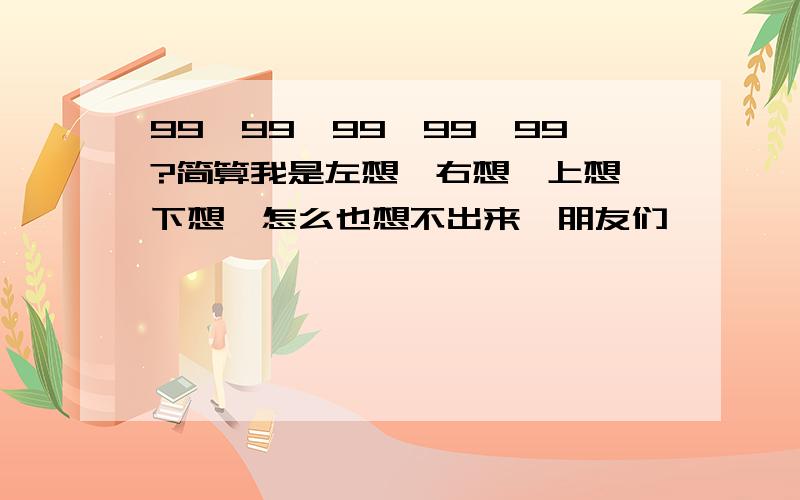 99 99 99 99 99 ?简算我是左想 右想 上想 下想 怎么也想不出来 朋友们